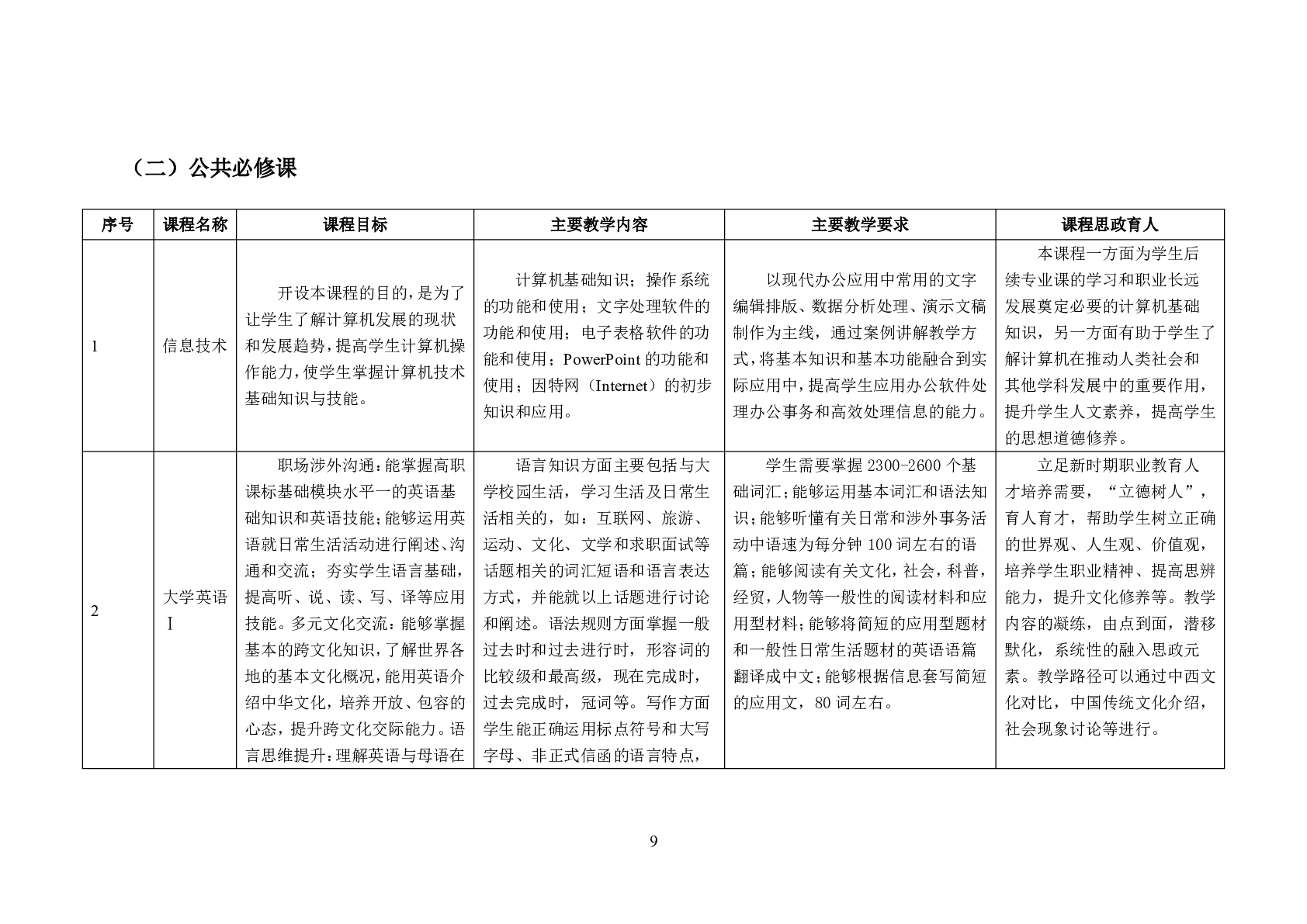 （二）公共必修课

| 序号 | 课程名称 | 课程目标 | 主要教学内容 | 主要教学要求 | 课程思政育人 |
|---|---|---|---|---|---|
| 1 | 信息技术 | 开设本课程的目的，是为了让学生了解计算机发展的现状和发展趋势，提高学生计算机操作能力，使学生掌握计算机技术基础知识与技能。 | 计算机基础知识；操作系统的功能和使用；文字处理软件的功能和使用；电子表格软件的功能和使用；PowerPoint 的功能和使用；因特网（Internet）的初步知识和应用。 | 以现代办公应用中常用的文字编辑排版、数据分析处理、演示文稿制作为主线，通过案例讲解教学方式，将基本知识和基本功能融合到实际应用中，提高学生应用办公软件处理办公事务和高效处理信息的能力。 | 本课程一方面为学生后续专业课的学习和职业长远发展奠定必要的计算机基础知识，另一方面有助于学生了解计算机在推动人类社会和其他学科发展中的重要作用，提升学生人文素养，提高学生的思想道德修养。 |
| 2 | 大学英语Ⅰ | 职场涉外沟通：能掌握高职课标基础模块水平一的英语基础知识和英语技能；能够运用英语就日常生活活动进行阐述、沟通和交流；夯实学生语言基础，提高听、说、读、写、译等应用技能。多元文化交流：能够掌握基本的跨文化知识，了解世界各地的基本文化概况，能用英语介绍中华文化，培养开放、包容的心态，提升跨文化交际能力。语言思维提升：理解英语与母语在 | 语言知识方面主要包括与大学校园生活，学习生活及日常生活相关的，如：互联网、旅游、运动、文化、文学和求职面试等话题相关的词汇短语和语言表达方式，并能就以上话题进行讨论和阐述。语法规则方面掌握一般过去时和过去进行时，形容词的比较级和最高级，现在完成时，过去完成时，冠词等。写作方面学生能正确运用标点符号和大写字母、非正式信函的语言特点， | 学生需要掌握 2300-2600 个基础词汇；能够运用基本词汇和语法知识；能够听懂有关日常和涉外事务活动中语速为每分钟 100 词左右的语篇；能够阅读有关文化，社会，科普，经贸，人物等一般性的阅读材料和应用型材料；能够将简短的应用型题材和一般性日常生活题材的英语语篇翻译成中文；能够根据信息套写简短的应用文，80 词左右。 | 立足新时期职业教育人才培养需要，“立德树人”，育人育才，帮助学生树立正确的世界观、人生观、价值观，培养学生职业精神、提高思辨能力，提升文化修养等。教学内容的凝练，由点到面，潜移默化，系统性的融入思政元素。教学路径可以通过中西文化对比，中国传统文化介绍，社会现象讨论等进行。 |

9